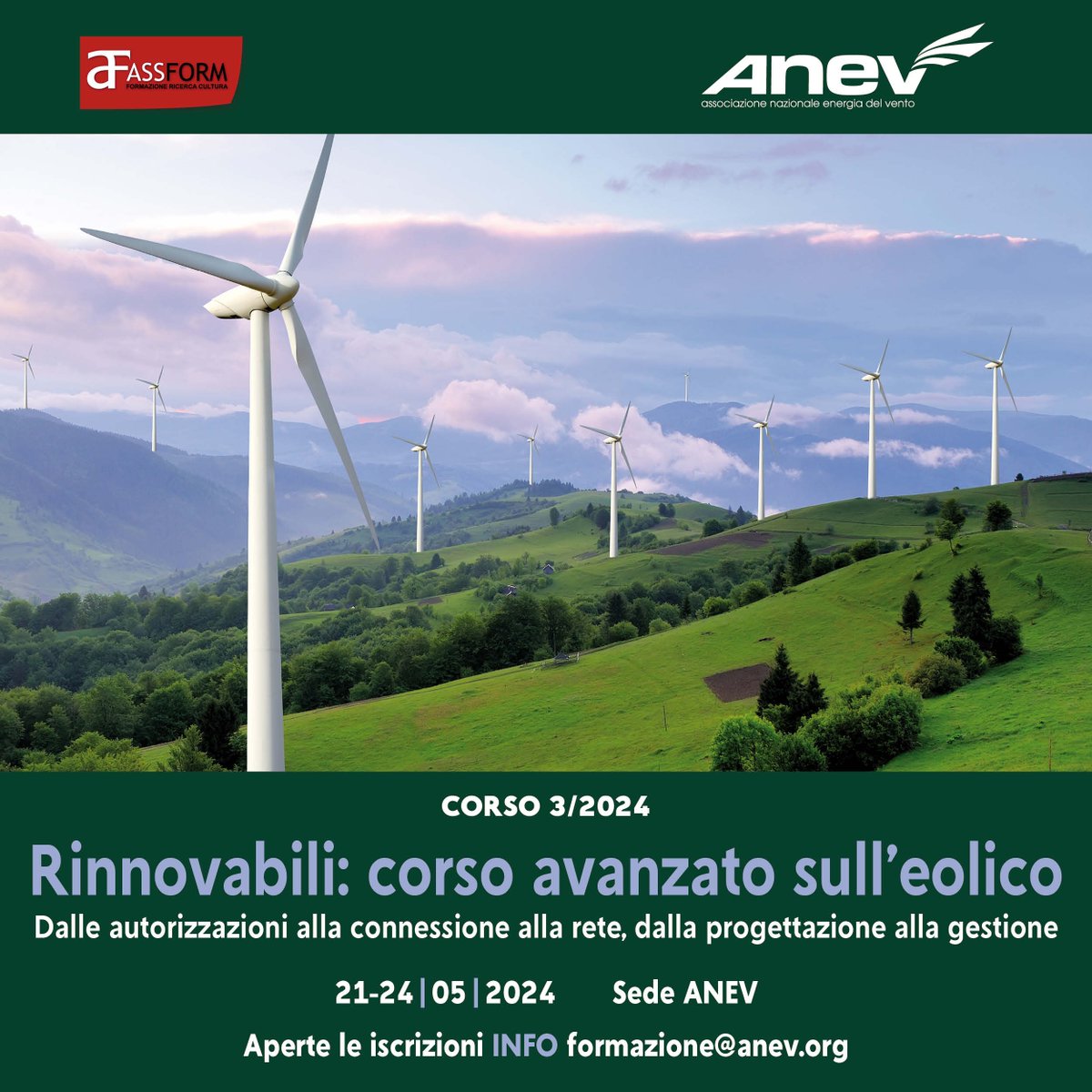 aF ASSFORM
FORMAZIONE RICERCA CULTURA

ANEV
associazione nazionale energia del vento

CORSO 3/2024

Rinnovabili: corso avanzato sull'eolico

Dalle autorizzazioni alla connessione alla rete, dalla progettazione alla gestione

21-24 | 05 | 2024 Sede ANEV

Aperte le iscrizioni INFO formazione@anev.org